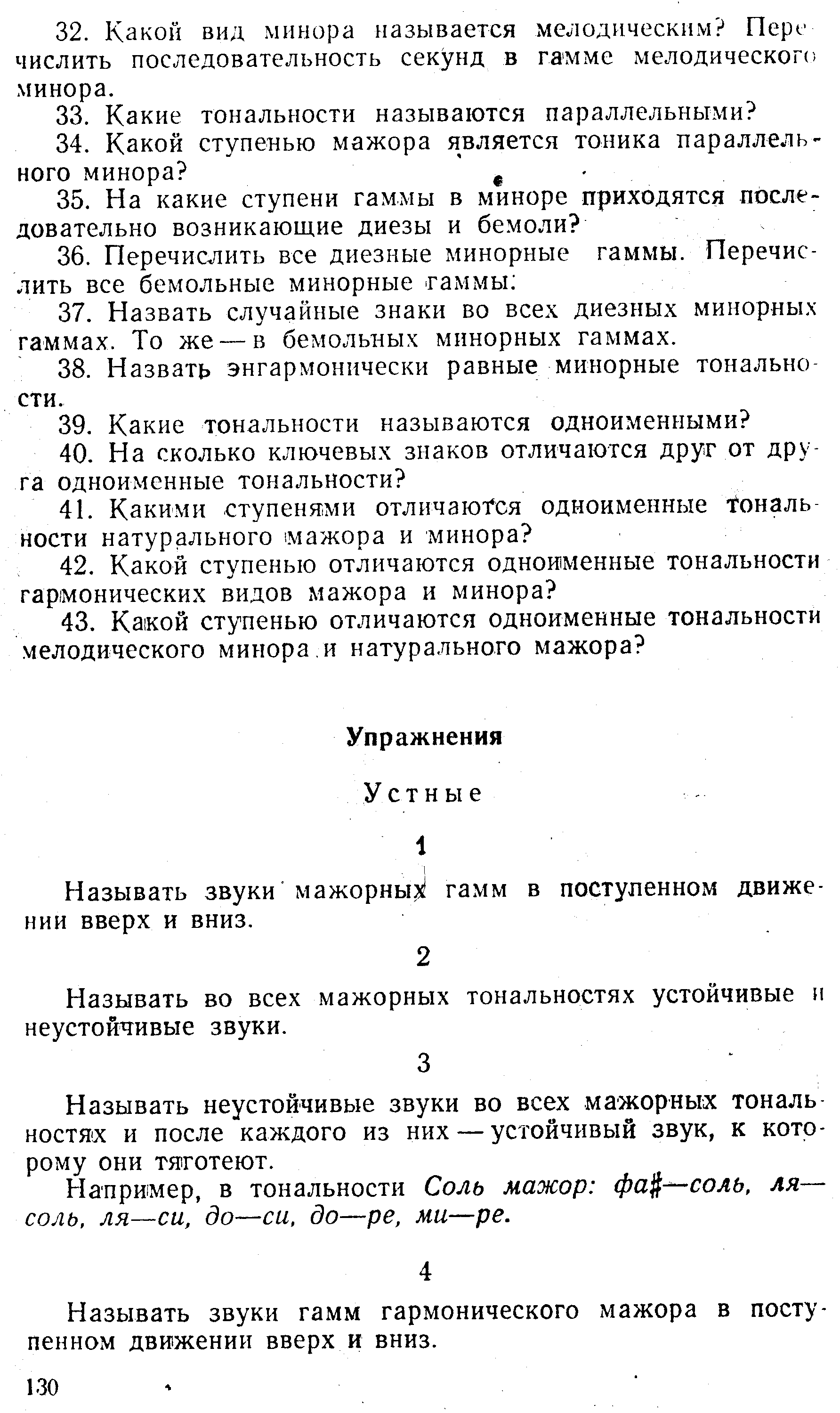 32. Какой вид минора называется мелодическим? Перечислить последовательность секунд в гамме мелодического минора.

33. Какие тональности называются параллельными?

34. Какой ступенью мажора является тоника параллельного минора?

35. На какие ступени гаммы в миноре приходятся последовательно возникающие диезы и бемоли?

36. Перечислить все диезные минорные гаммы. Перечислить все бемольные минорные гаммы.

37. Назвать случайные знаки во всех диезных минорных гаммах. То же — в бемольных минорных гаммах.

38. Назвать энгармонически равные минорные тональности.

39. Какие тональности называются одноименными?

40. На сколько ключевых знаков отличаются друг от друга одноименные тональности?

41. Какими ступенями отличаются одноименные тональности натурального мажора и минора?

42. Какой ступенью отличаются одноименные тональности гармонических видов мажора и минора?

43. Какой ступенью отличаются одноименные тональности мелодического минора и натурального мажора?

Упражнения

Устные

1

Называть звуки мажорных гамм в поступенном движении вверх и вниз.

2

Называть во всех мажорных тональностях устойчивые и неустойчивые звуки.

3

Называть неустойчивые звуки во всех мажорных тональностях и после каждого из них — устойчивый звук, к которому они тяготеют.

Например, в тональности Соль мажор: фа♯—соль, ля—соль, ля—си, до—си, до—ре, ми—ре.

4

Называть звуки гамм гармонического мажора в поступенном движении вверх и вниз.

130